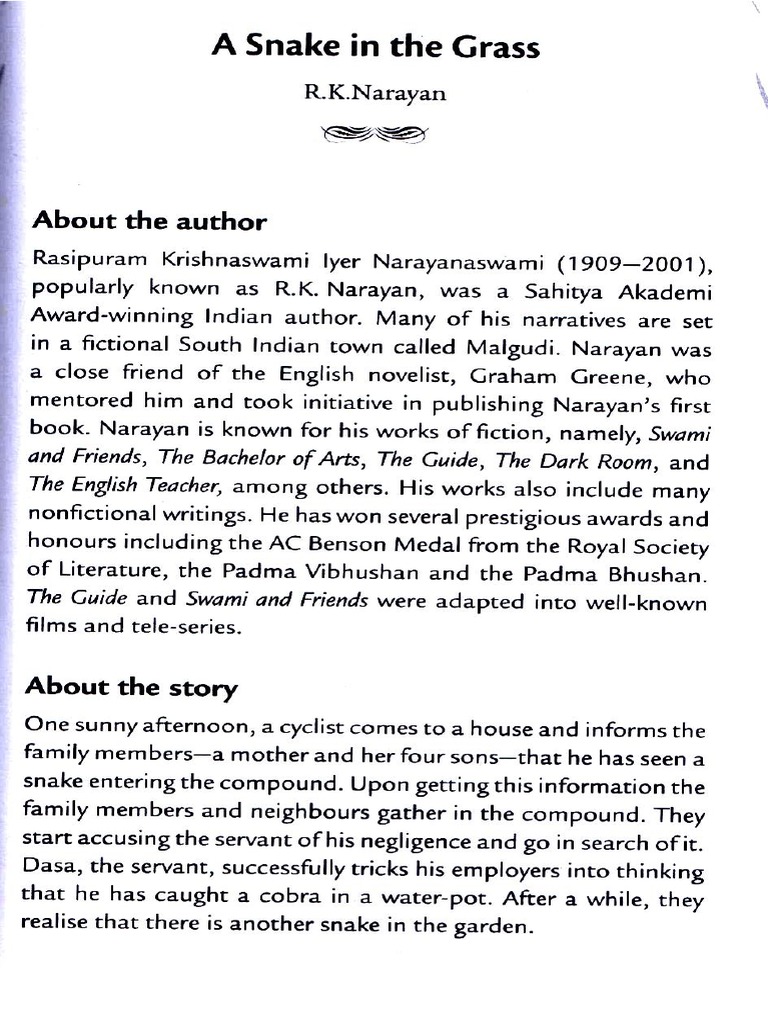 A Snake in the Grass

R.K.Narayan

About the author

Rasipuram Krishnaswami Iyer Narayanaswami (1909—2001), popularly known as R.K. Narayan, was a Sahitya Akademi Award-winning Indian author. Many of his narratives are set in a fictional South Indian town called Malgudi. Narayan was a close friend of the English novelist, Graham Greene, who mentored him and took initiative in publishing Narayan's first book. Narayan is known for his works of fiction, namely, Swami and Friends, The Bachelor of Arts, The Guide, The Dark Room, and The English Teacher, among others. His works also include many nonfictional writings. He has won several prestigious awards and honours including the AC Benson Medal from the Royal Society of Literature, the Padma Vibhushan and the Padma Bhushan. The Guide and Swami and Friends were adapted into well-known films and tele-series.

About the story

One sunny afternoon, a cyclist comes to a house and informs the family members—a mother and her four sons—that he has seen a snake entering the compound. Upon getting this information the family members and neighbours gather in the compound. They start accusing the servant of his negligence and go in search of it. Dasa, the servant, successfully tricks his employers into thinking that he has caught a cobra in a water-pot. After a while, they realise that there is another snake in the garden.